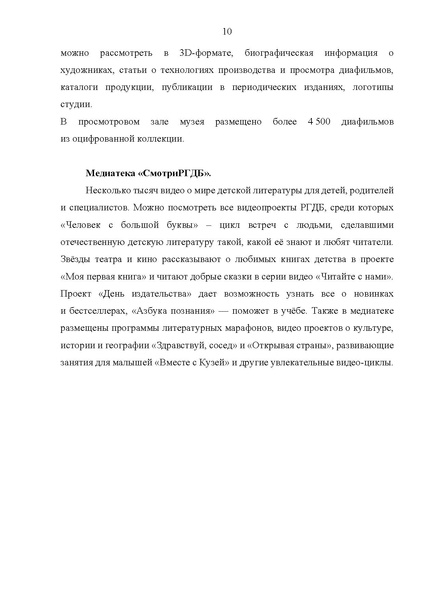 10

можно рассмотреть в 3D-формате, биографическая информация о художниках, статьи о технологиях производства и просмотра диафильмов, каталоги продукции, публикации в периодических изданиях, логотипы студии.

В просмотровом зале музея размещено более 4 500 диафильмов из оцифрованной коллекции.

Медиатека «СмотриРГДБ».

Несколько тысяч видео о мире детской литературы для детей, родителей и специалистов. Можно посмотреть все видеопроекты РГДБ, среди которых «Человек с большой буквы» – цикл встреч с людьми, сделавшими отечественную детскую литературу такой, какой её знают и любят читатели. Звёзды театра и кино рассказывают о любимых книгах детства в проекте «Моя первая книга» и читают добрые сказки в серии видео «Читайте с нами». Проект «День издательства» дает возможность узнать все о новинках и бестселлерах, «Азбука познания» — поможет в учёбе. Также в медиатеке размещены программы литературных марафонов, видео проектов о культуре, истории и географии «Здравствуй, сосед» и «Открывая страны», развивающие занятия для малышей «Вместе с Кузей» и другие увлекательные видео-циклы.